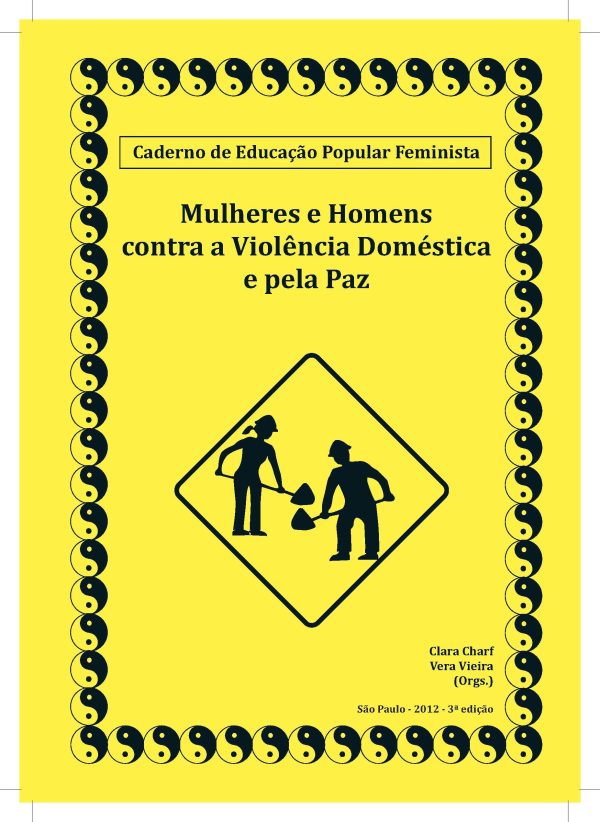 Caderno de Educação Popular Feminista

Mulheres e Homens
contra a Violência Doméstica
e pela Paz

Clara Charf
Vera Vieira
(Orgs.)

São Paulo - 2012 - 3ª edição